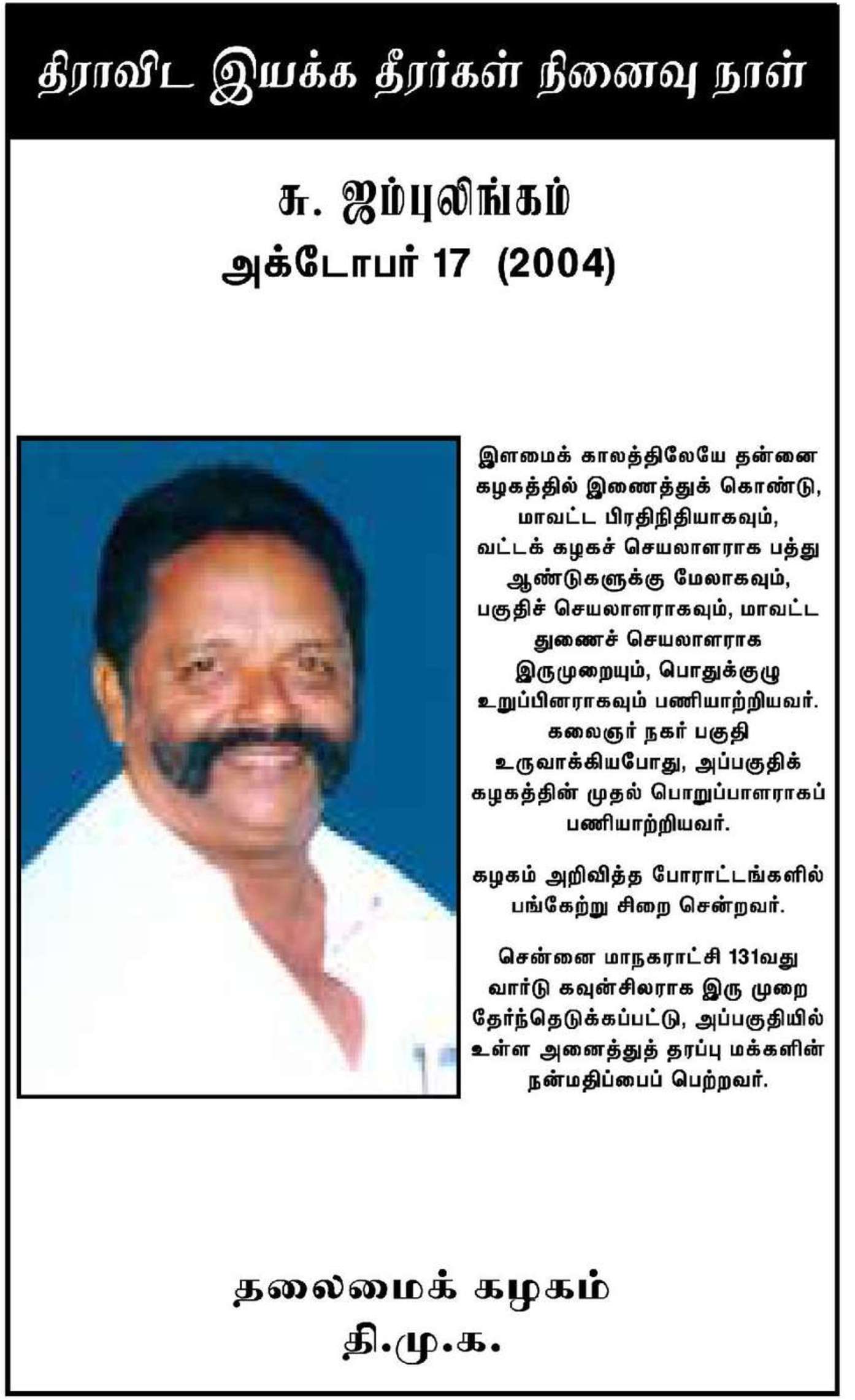 திராவிட இயக்க தீரர்கள் நினைவு நாள்

சு. ஜம்புலிங்கம்
அக்டோபர் 17 (2004)

இளமைக் காலத்திலேயே தன்னை கழகத்தில் இணைத்துக் கொண்டு, மாவட்ட பிரதிநிதியாகவும், வட்டக் கழகச் செயலாளராக பத்து ஆண்டுகளுக்கு மேலாகவும், பகுதிச் செயலாளராகவும், மாவட்ட துணைச் செயலாளராக இருமுறையும், பொதுக்குழு உறுப்பினராகவும் பணியாற்றியவர். கலைஞர் நகர் பகுதி உருவாக்கியபோது, அப்பகுதிக் கழகத்தின் முதல் பொறுப்பாளராகப் பணியாற்றியவர்.

கழகம் அறிவித்த போராட்டங்களில் பங்கேற்று சிறை சென்றவர்.

சென்னை மாநகராட்சி 131வது வார்டு கவுன்சிலராக இரு முறை தேர்ந்தெடுக்கப்பட்டு, அப்பகுதியில் உள்ள அனைத்துத் தரப்பு மக்களின் நன்மதிப்பைப் பெற்றவர்.

தலைமைக் கழகம்
தி.மு.க.